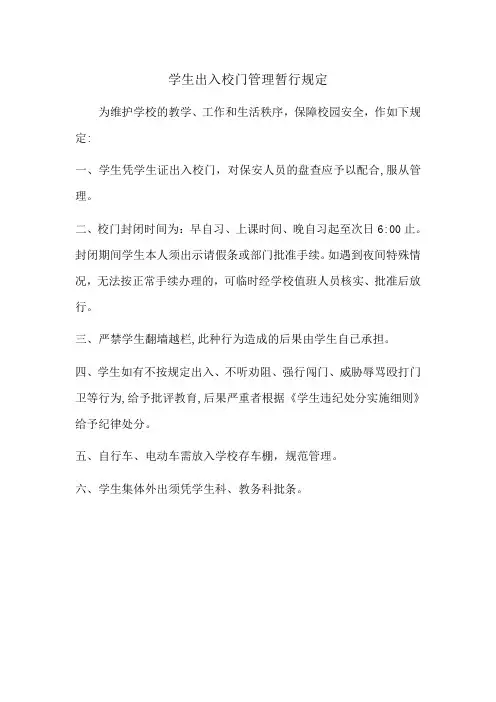 学生出入校门管理暂行规定

为维护学校的教学、工作和生活秩序，保障校园安全，作如下规定：

一、学生凭学生证出入校门，对保安人员的盘查应予以配合,服从管理。

二、校门封闭时间为：早自习、上课时间、晚自习起至次日 6:00 止。封闭期间学生本人须出示请假条或部门批准手续。如遇到夜间特殊情况，无法按正常手续办理的，可临时经学校值班人员核实、批准后放行。

三、严禁学生翻墙越栏,此种行为造成的后果由学生自己承担。

四、学生如有不按规定出入、不听劝阻、强行闯门、威胁辱骂殴打门卫等行为,给予批评教育,后果严重者根据《学生违纪处分实施细则》给予纪律处分。

五、自行车、电动车需放入学校存车棚，规范管理。

六、学生集体外出须凭学生科、教务科批条。